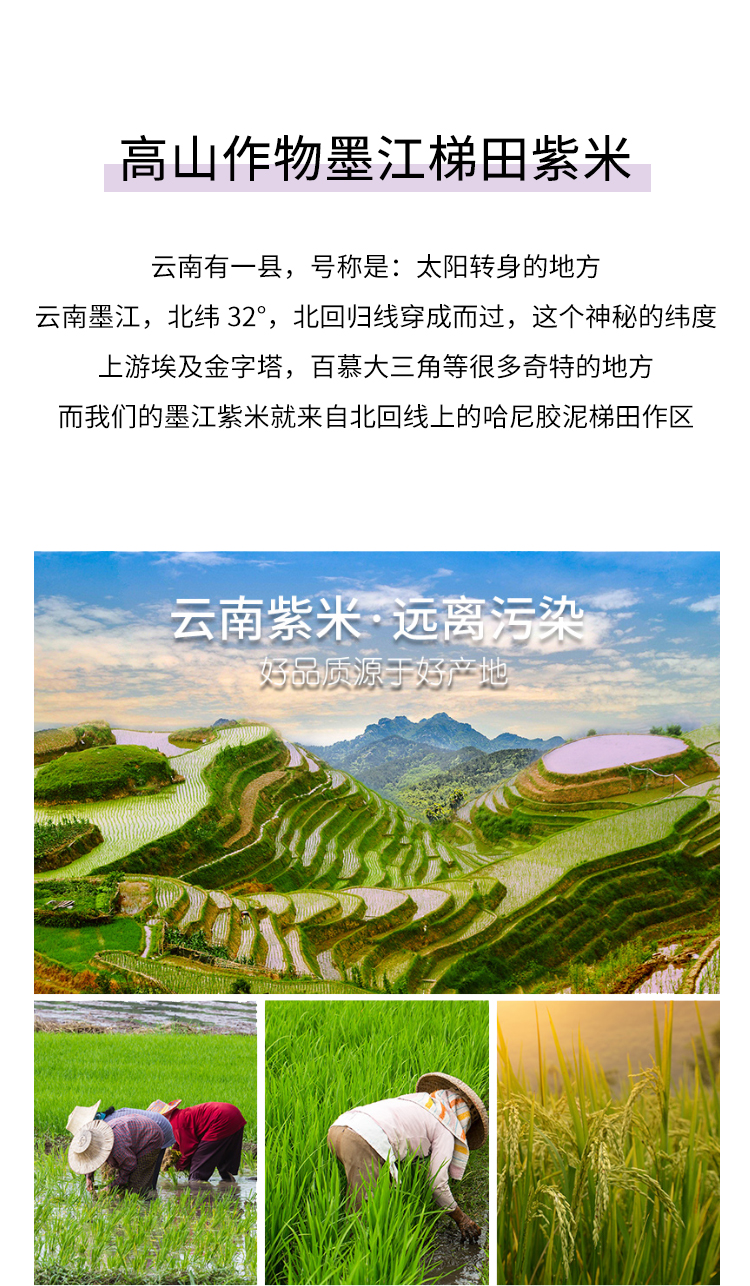 高山作物墨江梯田紫米

云南有一县，号称是：太阳转身的地方

云南墨江，北纬32°，北回归线穿成而过，这个神秘的纬度

上游埃及金字塔，百慕大三角等很多奇特的地方

而我们的墨江紫米就来自北回线上的哈尼胶泥梯田作区

云南紫米·远离污染

好品质源于好产地